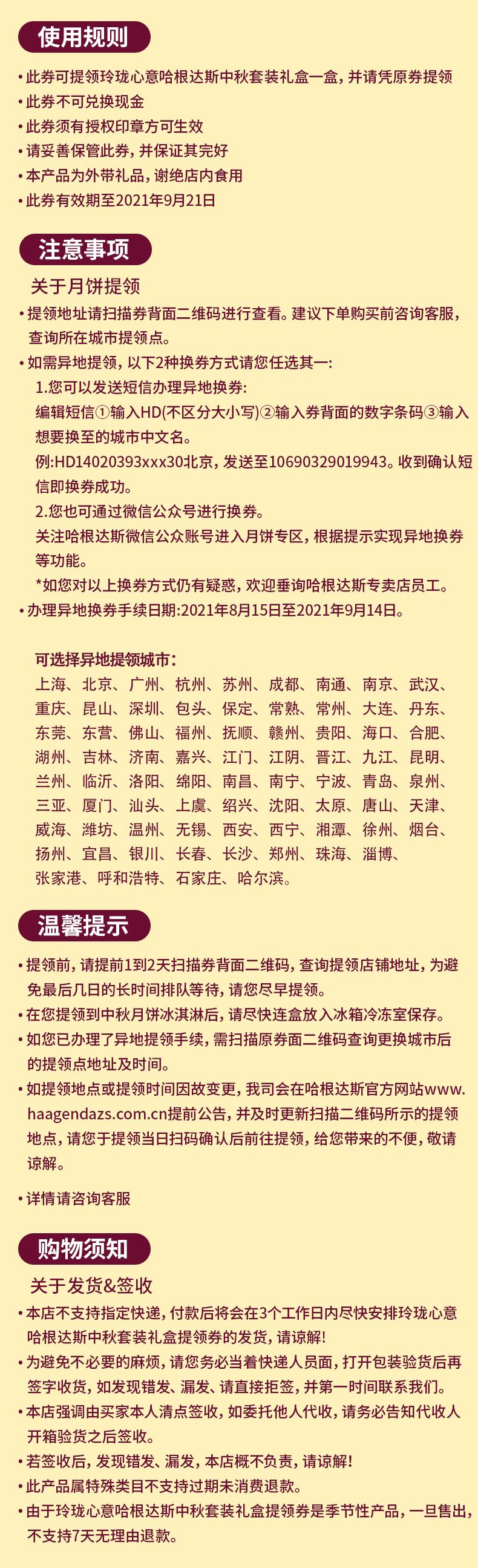 使用规则

• 此券可提领玲珑心意哈根达斯中秋套装礼盒一盒，并请凭原券提领
• 此券不可兑换现金
• 此券须有授权印章方可生效
• 请妥善保管此券，并保证其完好
• 本产品为外带礼品，谢绝店内食用
• 此券有效期至2021年9月21日

注意事项

关于月饼提领

• 提领地址请扫描券背面二维码进行查看。建议下单购买前咨询客服，查询所在城市提领点。
• 如需异地提领，以下2种换券方式请您任选其一：
1.您可以发送短信办理异地换券：
编辑短信①输入HD(不区分大小写)②输入券背面的数字条码③输入想要换至的城市中文名。
例：HD14020393xxx30北京，发送至10690329019943。收到确认短信即换券成功。
2.您也可通过微信公众号进行换券。
关注哈根达斯微信公众账号进入月饼专区，根据提示实现异地换券等功能。
*如您对以上换券方式仍有疑惑，欢迎垂询哈根达斯专卖店员工。
• 办理异地换券手续日期：2021年8月15日至2021年9月14日。

可选择异地提领城市：
上海、北京、广州、杭州、苏州、成都、南通、南京、武汉、重庆、昆山、深圳、包头、保定、常熟、常州、大连、丹东、东莞、东营、佛山、福州、抚顺、赣州、贵阳、海口、合肥、湖州、吉林、济南、嘉兴、江门、江阴、晋江、九江、昆明、兰州、临沂、洛阳、绵阳、南昌、南宁、宁波、青岛、泉州、三亚、厦门、汕头、上虞、绍兴、沈阳、太原、唐山、天津、威海、潍坊、温州、无锡、西安、西宁、湘潭、徐州、烟台、扬州、宜昌、银川、长春、长沙、郑州、珠海、淄博、张家港、呼和浩特、石家庄、哈尔滨。

温馨提示

• 提领前，请提前1到2天扫描券背面二维码，查询提领店铺地址，为避免最后几日的长时间排队等待，请您尽早提领。
• 在您提领到中秋月饼冰淇淋后，请尽快连盒放入冰箱冷冻室保存。
• 如您已办理了异地提领手续，需扫描原券面二维码查询更换城市后的提领点地址及时间。
• 如提领地点或提领时间因故变更，我司会在哈根达斯官方网站www.haagendazs.com.cn提前公告，并及时更新扫描二维码所示的提领地点，请您于提领当日扫码确认后前往提领，给您带来的不便，敬请谅解。

• 详情请咨询客服

购物须知

关于发货&签收

• 本店不支持指定快递，付款后将会在3个工作日内尽快安排玲珑心意哈根达斯中秋套装礼盒提领券的发货，请谅解！
• 为避免不必要的麻烦，请您务必当着快递人员面，打开包装验货后再签字收货，如发现错发、漏发、请直接拒签，并第一时间联系我们。
• 本店强调由买家本人清点签收，如委托他人代收，请务必告知代收人开箱验货之后签收。
• 若签收后，发现错发、漏发，本店概不负责，请谅解！
• 此产品属特殊类目不支持过期未消费退款。
• 由于玲珑心意哈根达斯中秋套装礼盒提领券是季节性产品，一旦售出，不支持7天无理由退款。